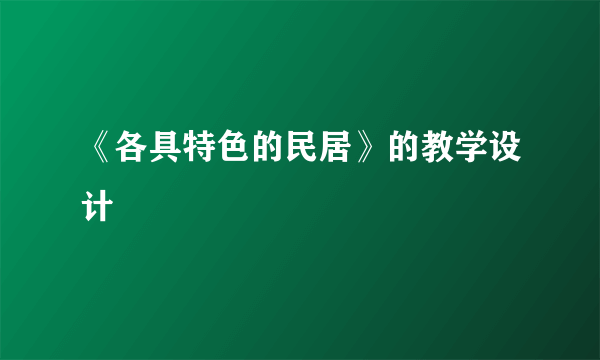 《各具特色的民居》的教学设计